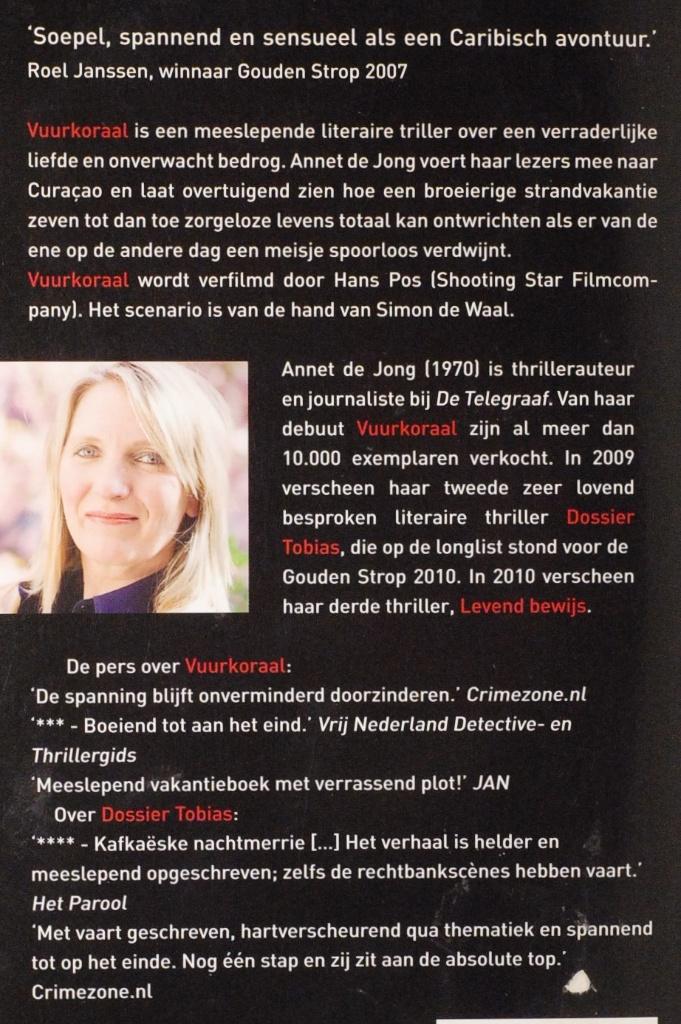 'Soepel, spannend en sensueel als een Caribisch avontuur.'
Roel Janssen, winnaar Gouden Strop 2007

Vuurkoraal is een meeslepende literaire triller over een verraderlijke liefde en onverwacht bedrog. Annet de Jong voert haar lezers mee naar Curaçao en laat overtuigend zien hoe een broeierige strandvakantie zeven tot dan toe zorgeloze levens totaal kan ontwrichten als er van de ene op de andere dag een meisje spoorloos verdwijnt.
Vuurkoraal wordt verfilmd door Hans Pos (Shooting Star Filmcompany). Het scenario is van de hand van Simon de Waal.

Annet de Jong (1970) is thrillerauteur en journaliste bij De Telegraaf. Van haar debuut Vuurkoraal zijn al meer dan 10.000 exemplaren verkocht. In 2009 verscheen haar tweede zeer lovend besproken literaire thriller Dossier Tobias, die op de longlist stond voor de Gouden Strop 2010. In 2010 verscheen haar derde thriller, Levend bewijs.

De pers over Vuurkoraal:
'De spanning blijft onverminderd doorzinderen.' Crimezone.nl
'*** - Boeiend tot aan het eind.' Vrij Nederland Detective- en Thrillergids
'Meeslepend vakantieboek met verrassend plot!' JAN
Over Dossier Tobias:
'**** - Kafkaëske nachtmerrie [...] Het verhaal is helder en meeslepend opgeschreven; zelfs de rechtbankscènes hebben vaart.' Het Parool
'Met vaart geschreven, hartverscheurend qua thematiek en spannend tot op het einde. Nog één stap en zij zit aan de absolute top.' Crimezone.nl